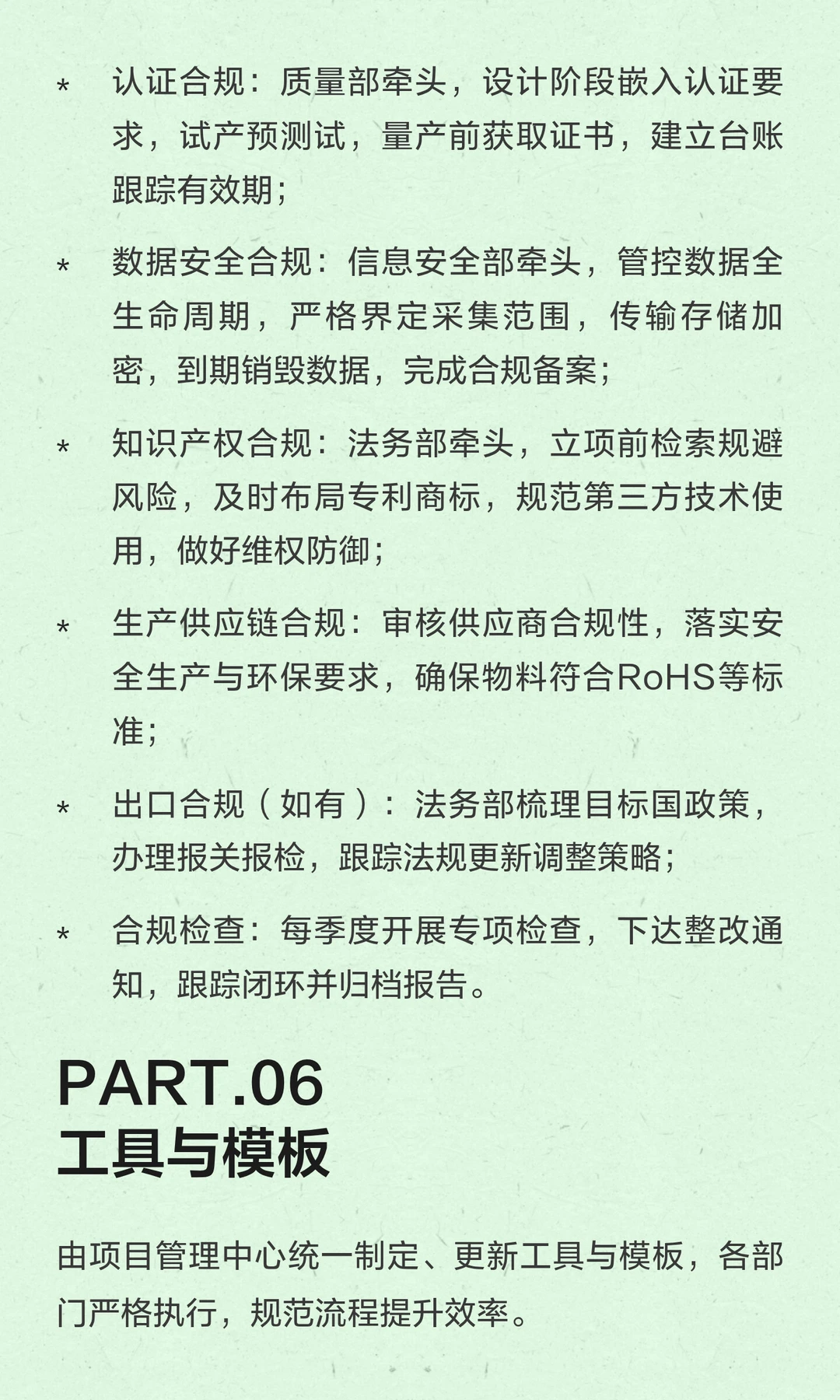 * 认证合规：质量部牵头，设计阶段嵌入认证要求，试产预测试，量产前获取证书，建立台账跟踪有效期；

* 数据安全合规：信息安全部牵头，管控数据全生命周期，严格界定采集范围，传输存储加密，到期销毁数据，完成合规备案；

* 知识产权合规：法务部牵头，立项前检索规避风险，及时布局专利商标，规范第三方技术使用，做好维权防御；

* 生产供应链合规：审核供应商合规性，落实安全生产与环保要求，确保物料符合RoHS等标准；

* 出口合规（如有）：法务部梳理目标国政策，办理报关报检，跟踪法规更新调整策略；

* 合规检查：每季度开展专项检查，下达整改通知，跟踪闭环并归档报告。

PART.06
工具与模板

由项目管理中心统一制定、更新工具与模板，各部门严格执行，规范流程提升效率。